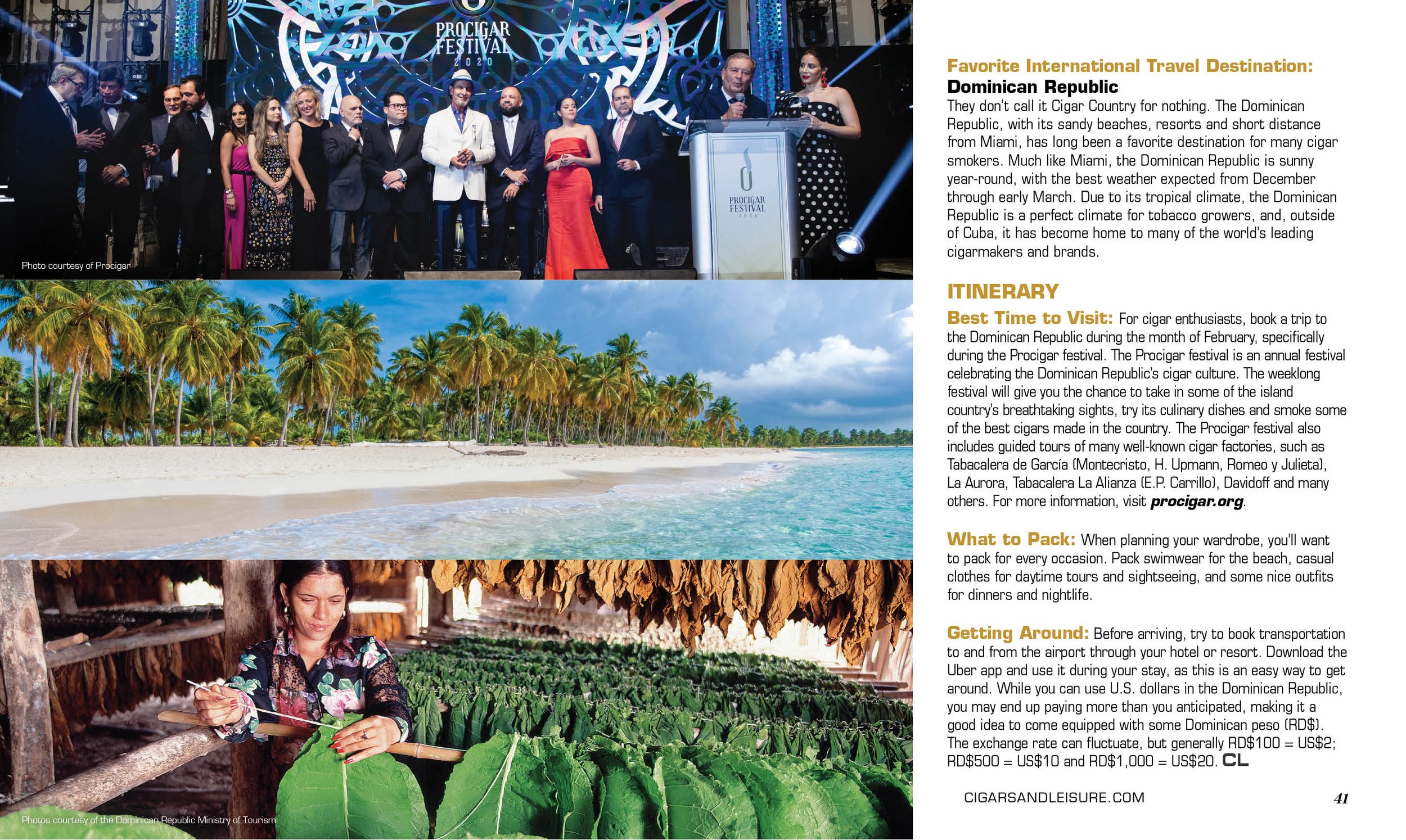 PROCIGAR FESTIVAL 2020

PROCIGAR FESTIVAL 2020

Photo courtesy of Procigar

Photos courtesy of the Dominican Republic Ministry of Tourism

Favorite International Travel Destination:
Dominican Republic

They don't call it Cigar Country for nothing. The Dominican Republic, with its sandy beaches, resorts and short distance from Miami, has long been a favorite destination for many cigar smokers. Much like Miami, the Dominican Republic is sunny year-round, with the best weather expected from December through early March. Due to its tropical climate, the Dominican Republic is a perfect climate for tobacco growers, and, outside of Cuba, it has become home to many of the world's leading cigarmakers and brands.

ITINERARY

Best Time to Visit: For cigar enthusiasts, book a trip to the Dominican Republic during the month of February, specifically during the Procigar festival. The Procigar festival is an annual festival celebrating the Dominican Republic's cigar culture. The weeklong festival will give you the chance to take in some of the island country's breathtaking sights, try its culinary dishes and smoke some of the best cigars made in the country. The Procigar festival also includes guided tours of many well-known cigar factories, such as Tabacalera de García (Montecristo, H. Upmann, Romeo y Julieta), La Aurora, Tabacalera La Alianza (E.P. Carrillo), Davidoff and many others. For more information, visit procigar.org.

What to Pack: When planning your wardrobe, you'll want to pack for every occasion. Pack swimwear for the beach, casual clothes for daytime tours and sightseeing, and some nice outfits for dinners and nightlife.

Getting Around: Before arriving, try to book transportation to and from the airport through your hotel or resort. Download the Uber app and use it during your stay, as this is an easy way to get around. While you can use U.S. dollars in the Dominican Republic, you may end up paying more than you anticipated, making it a good idea to come equipped with some Dominican peso (RD$). The exchange rate can fluctuate, but generally RD$100 = US$2; RD$500 = US$10 and RD$1,000 = US$20. CL

CIGARSANDLEISURE.COM 41